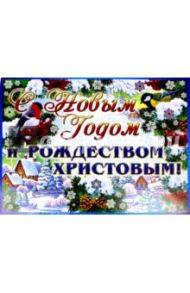 С Новым Годом
И РОЖДЕСТВОМ ХРИСТОВЫМ!